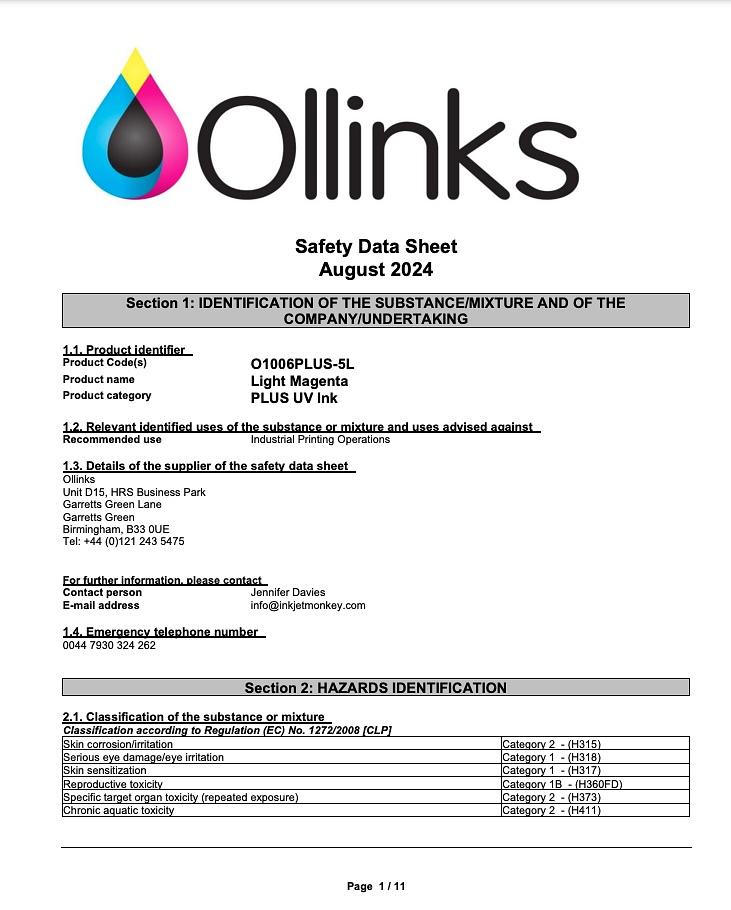 Ollinks

Safety Data Sheet
August 2024

Section 1: IDENTIFICATION OF THE SUBSTANCE/MIXTURE AND OF THE COMPANY/UNDERTAKING

1.1. Product identifier
Product Code(s) O1006PLUS-5L
Product name Light Magenta
Product category PLUS UV Ink

1.2. Relevant identified uses of the substance or mixture and uses advised against
Recommended use Industrial Printing Operations

1.3. Details of the supplier of the safety data sheet
Ollinks
Unit D15, HRS Business Park
Garretts Green Lane
Garretts Green
Birmingham, B33 0UE
Tel: +44 (0)121 243 5475

For further information, please contact
Contact person Jennifer Davies
E-mail address info@inkjetmonkey.com

1.4. Emergency telephone number
0044 7930 324 262

Section 2: HAZARDS IDENTIFICATION

2.1. Classification of the substance or mixture
Classification according to Regulation (EC) No. 1272/2008 [CLP]

| | |
|---|---|
| Skin corrosion/irritation | Category 2 - (H315) |
| Serious eye damage/eye irritation | Category 1 - (H318) |
| Skin sensitization | Category 1 - (H317) |
| Reproductive toxicity | Category 1B - (H360FD) |
| Specific target organ toxicity (repeated exposure) | Category 2 - (H373) |
| Chronic aquatic toxicity | Category 2 - (H411) |

Page 1 / 11